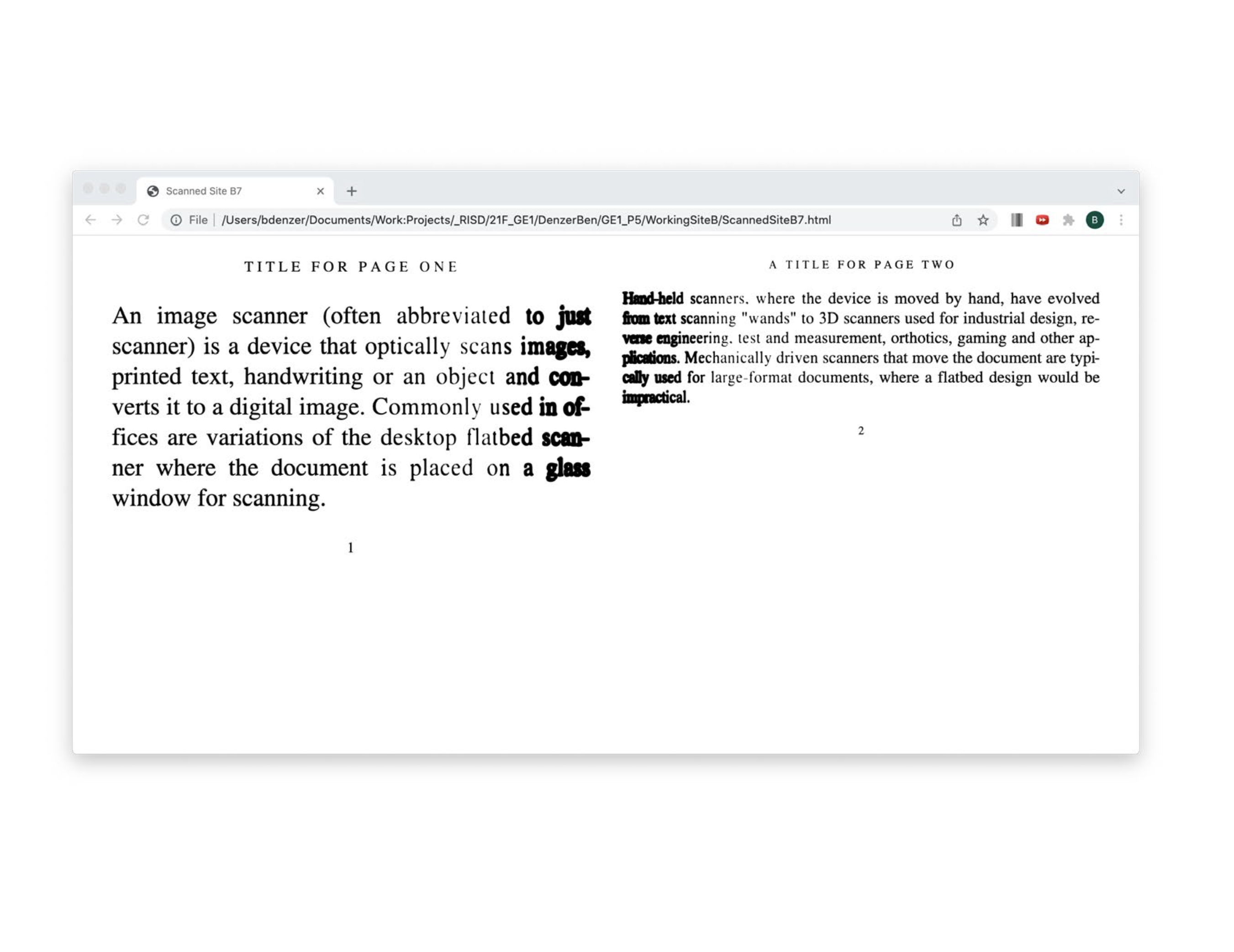 Scanned Site B7

File | /Users/bdenzer/Documents/Work:Projects/_RISD/21F_GE1/DenzerBen/GE1_P5/WorkingSiteB/ScannedSiteB7.html

B

TITLE FOR PAGE ONE

An image scanner (often abbreviated to just scanner) is a device that optically scans images, printed text, handwriting or an object and converts it to a digital image. Commonly used in offices are variations of the desktop flatbed scanner where the document is placed on a glass window for scanning.

1

A TITLE FOR PAGE TWO

Hand-held scanners, where the device is moved by hand, have evolved from text scanning "wands" to 3D scanners used for industrial design, reverse engineering, test and measurement, orthotics, gaming and other applications. Mechanically driven scanners that move the document are typically used for large-format documents, where a flatbed design would be impractical.

2